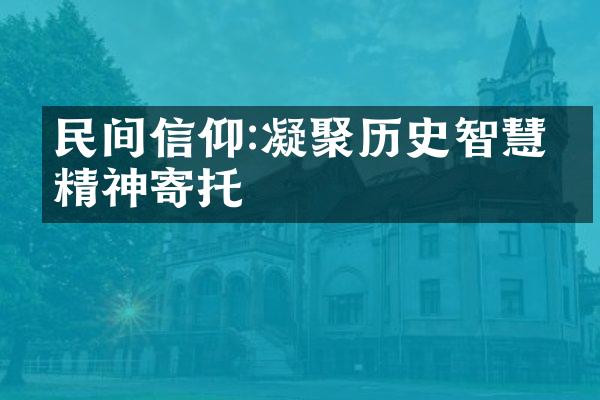 民间信仰:凝聚历史智慧精神寄托